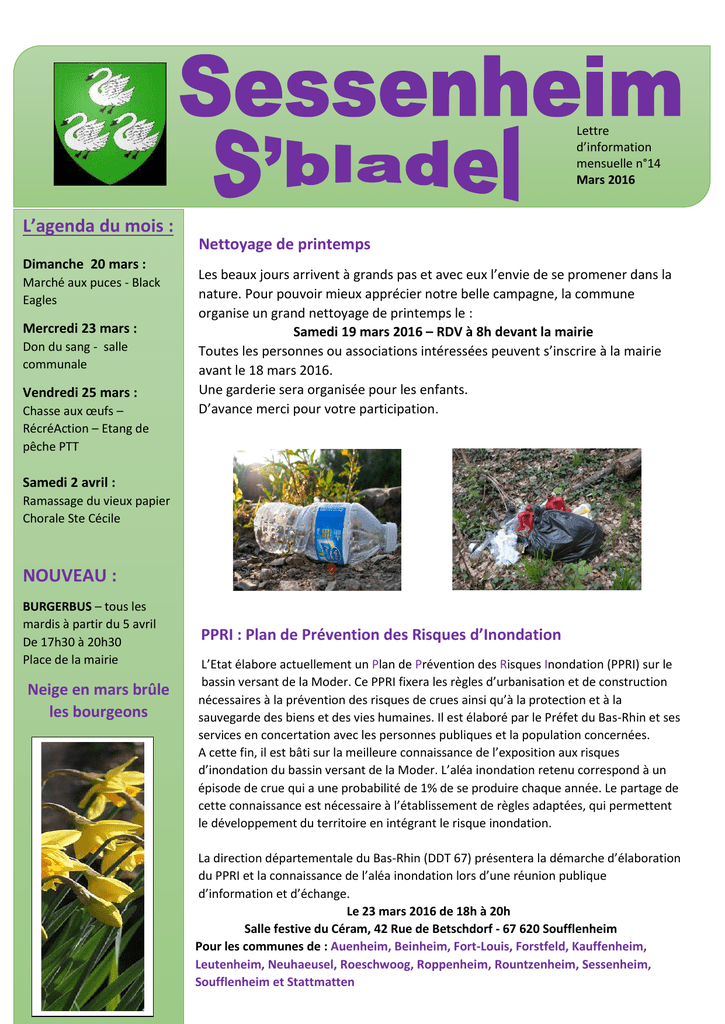 Sessenheim
S'bladel

Lettre d'information mensuelle n°14
Mars 2016

L'agenda du mois :

Dimanche 20 mars :
Marché aux puces - Black Eagles

Mercredi 23 mars :
Don du sang - salle communale

Vendredi 25 mars :
Chasse aux œufs – RécréAction – Etang de pêche PTT

Samedi 2 avril :
Ramassage du vieux papier Chorale Ste Cécile

NOUVEAU :

BURGERBUS – tous les mardis à partir du 5 avril De 17h30 à 20h30 Place de la mairie

Neige en mars brûle les bourgeons

Nettoyage de printemps

Les beaux jours arrivent à grands pas et avec eux l'envie de se promener dans la nature. Pour pouvoir mieux apprécier notre belle campagne, la commune organise un grand nettoyage de printemps le :
Samedi 19 mars 2016 – RDV à 8h devant la mairie
Toutes les personnes ou associations intéressées peuvent s'inscrire à la mairie avant le 18 mars 2016.
Une garderie sera organisée pour les enfants.
D'avance merci pour votre participation.

PPRI : Plan de Prévention des Risques d'Inondation

L'Etat élabore actuellement un Plan de Prévention des Risques Inondation (PPRI) sur le bassin versant de la Moder. Ce PPRI fixera les règles d'urbanisation et de construction nécessaires à la prévention des risques de crues ainsi qu'à la protection et à la sauvegarde des biens et des vies humaines. Il est élaboré par le Préfet du Bas-Rhin et ses services en concertation avec les personnes publiques et la population concernées.
A cette fin, il est bâti sur la meilleure connaissance de l'exposition aux risques d'inondation du bassin versant de la Moder. L'aléa inondation retenu correspond à un épisode de crue qui a une probabilité de 1% de se produire chaque année. Le partage de cette connaissance est nécessaire à l'établissement de règles adaptées, qui permettent le développement du territoire en intégrant le risque inondation.

La direction départementale du Bas-Rhin (DDT 67) présentera la démarche d'élaboration du PPRI et la connaissance de l'aléa inondation lors d'une réunion publique d'information et d'échange.
Le 23 mars 2016 de 18h à 20h
Salle festive du Céram, 42 Rue de Betschdorf - 67 620 Soufflenheim
Pour les communes de : Auenheim, Beinheim, Fort-Louis, Forstfeld, Kauffenheim, Leutenheim, Neuhaeusel, Roeschwoog, Roppenheim, Rountzenheim, Sessenheim, Soufflenheim et Stattmatten